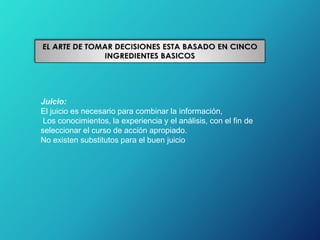 EL ARTE DE TOMAR DECISIONES ESTA BASADO EN CINCO INGREDIENTES BASICOS

Juicio:
El juicio es necesario para combinar la información,
Los conocimientos, la experiencia y el análisis, con el fin de seleccionar el curso de acción apropiado.
No existen substitutos para el buen juicio